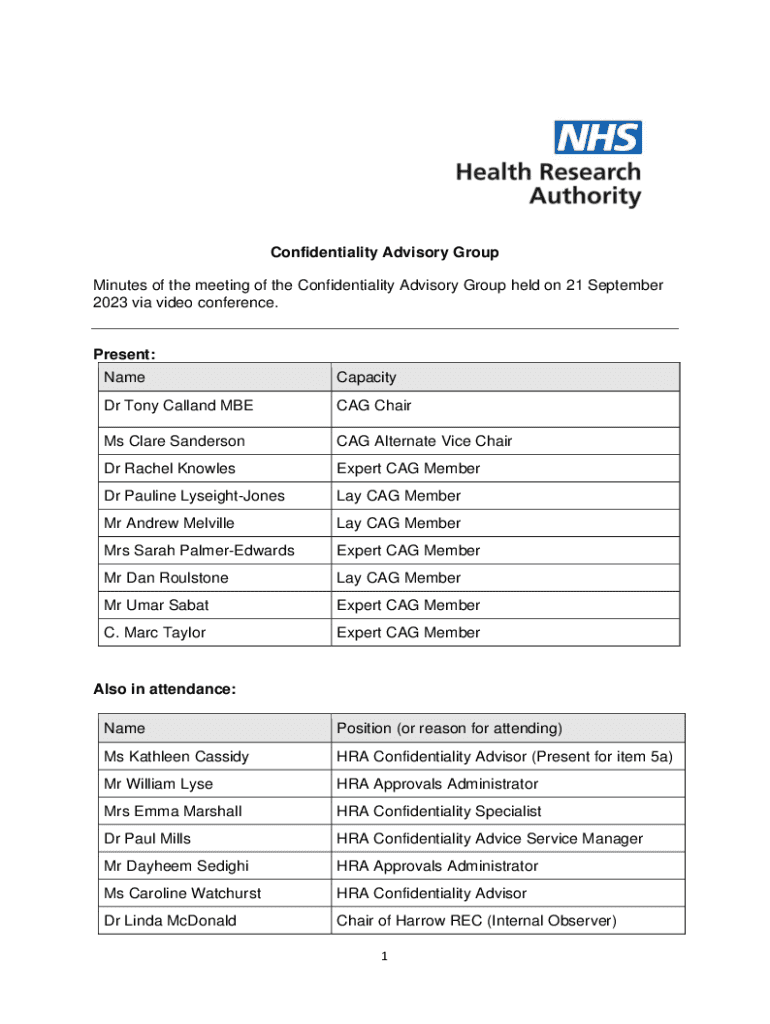 NHS
Health Research Authority

Confidentiality Advisory Group

Minutes of the meeting of the Confidentiality Advisory Group held on 21 September 2023 via video conference.

Present:

| Name | Capacity |
|---|---|
| Dr Tony Calland MBE | CAG Chair |
| Ms Clare Sanderson | CAG Alternate Vice Chair |
| Dr Rachel Knowles | Expert CAG Member |
| Dr Pauline Lyseight-Jones | Lay CAG Member |
| Mr Andrew Melville | Lay CAG Member |
| Mrs Sarah Palmer-Edwards | Expert CAG Member |
| Mr Dan Roulstone | Lay CAG Member |
| Mr Umar Sabat | Expert CAG Member |
| C. Marc Taylor | Expert CAG Member |

Also in attendance:

| Name | Position (or reason for attending) |
|---|---|
| Ms Kathleen Cassidy | HRA Confidentiality Advisor (Present for item 5a) |
| Mr William Lyse | HRA Approvals Administrator |
| Mrs Emma Marshall | HRA Confidentiality Specialist |
| Dr Paul Mills | HRA Confidentiality Advice Service Manager |
| Mr Dayheem Sedighi | HRA Approvals Administrator |
| Ms Caroline Watchurst | HRA Confidentiality Advisor |
| Dr Linda McDonald | Chair of Harrow REC (Internal Observer) |

1